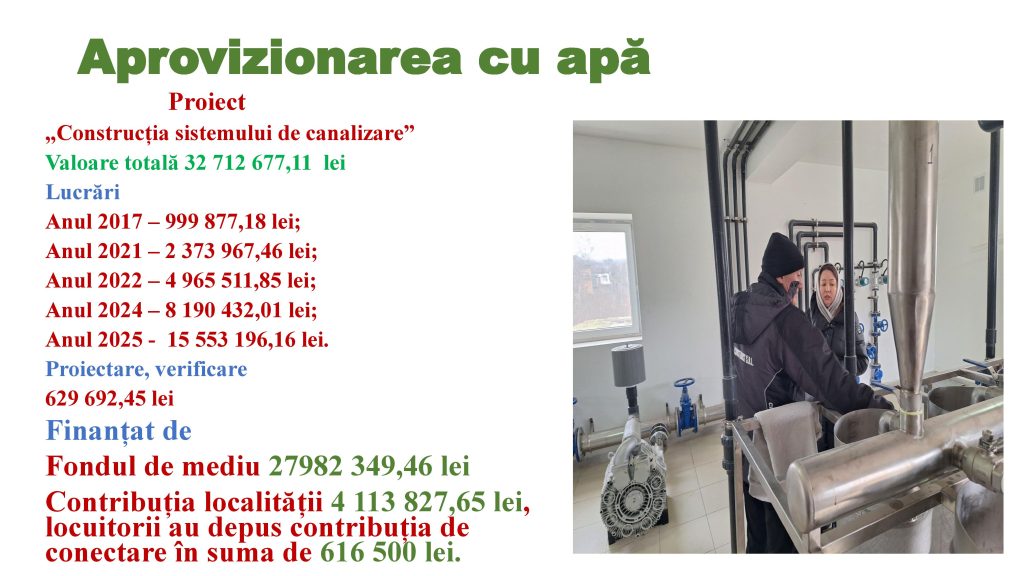 Aprovizionarea cu apă

Proiect

„Construcția sistemului de canalizare”

Valoare totală 32 712 677,11 lei

Lucrări

Anul 2017 – 999 877,18 lei;

Anul 2021 – 2 373 967,46 lei;

Anul 2022 – 4 965 511,85 lei;

Anul 2024 – 8 190 432,01 lei;

Anul 2025 - 15 553 196,16 lei.

Proiectare, verificare

629 692,45 lei

Finanțat de

Fondul de mediu 27982 349,46 lei

Contribuția localității 4 113 827,65 lei, locuitorii au depus contribuția de conectare în suma de 616 500 lei.